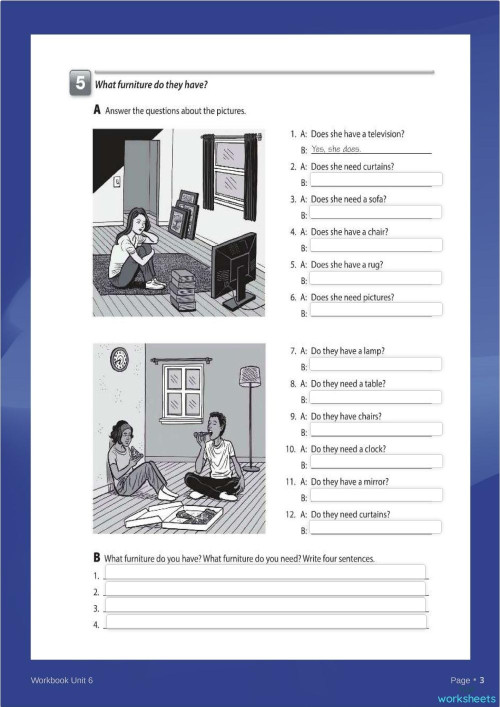 5 What furniture do they have?

A Answer the questions about the pictures.

1. A: Does she have a television?
B: Yes, she does.
2. A: Does she need curtains?
B:
3. A: Does she need a sofa?
B:
4. A: Does she have a chair?
B:
5. A: Does she have a rug?
B:
6. A: Does she need pictures?
B:

7. A: Do they have a lamp?
B:
8. A: Do they need a table?
B:
9. A: Do they have chairs?
B:
10. A: Do they need a clock?
B:
11. A: Do they have a mirror?
B:
12. A: Do they need curtains?
B:

B What furniture do you have? What furniture do you need? Write four sentences.
1.
2.
3.
4.

Workbook Unit 6

Page • 3

worksheets